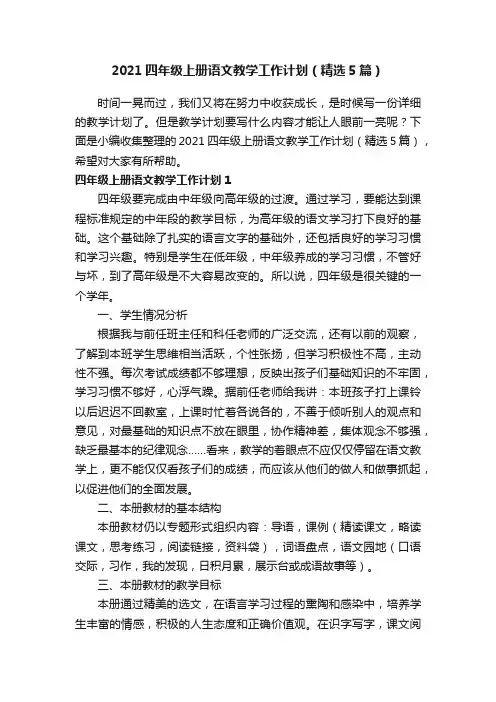 2021 四年级上册语文教学工作计划（精选 5 篇）

时间一晃而过，我们又将在努力中收获成长，是时候写一份详细的教学计划了。但是教学计划要写什么内容才能让人眼前一亮呢？下面是小编收集整理的 2021 四年级上册语文教学工作计划（精选 5 篇），希望对大家有所帮助。

四年级上册语文教学工作计划 1

四年级要完成由中年级向高年级的过渡。通过学习，要能达到课程标准规定的中年段的教学目标，为高年级的语文学习打下良好的基础。这个基础除了扎实的语言文字的基础外，还包括良好的学习习惯和学习兴趣。特别是学生在低年级，中年级养成的学习习惯，不管好与坏，到了高年级是不大容易改变的。所以说，四年级是很关键的一个学年。

一、学生情况分析

根据我与前任班主任和科任老师的广泛交流，还有以前的观察，了解到本班学生思维相当活跃，个性张扬，但学习积极性不高，主动性不强。每次考试成绩都不够理想，反映出孩子们基础知识的不牢固，学习习惯不够好，心浮气躁。据前任老师给我讲：本班孩子打上课铃以后迟迟不回教室，上课时忙着各说各的，不善于倾听别人的观点和意见，对最基础的知识点不放在眼里，协作精神差，集体观念不够强，缺乏最基本的纪律观念……看来，教学的着眼点不应仅仅停留在语文教学上，更不能仅仅看孩子们的成绩，而应该从他们的做人和做事抓起，以促进他们的全面发展。

二、本册教材的基本结构

本册教材仍以专题形式组织内容：导语，课例（精读课文，略读课文，思考练习，阅读链接，资料袋），词语盘点，语文园地（口语交际，习作，我的发现，日积月累，展示台或成语故事等）。

三、本册教材的教学目标

本册通过精美的选文，在语言学习过程的熏陶和感染中，培养学生丰富的情感，积极的人生态度和正确价值观。在识字写字，课文阅